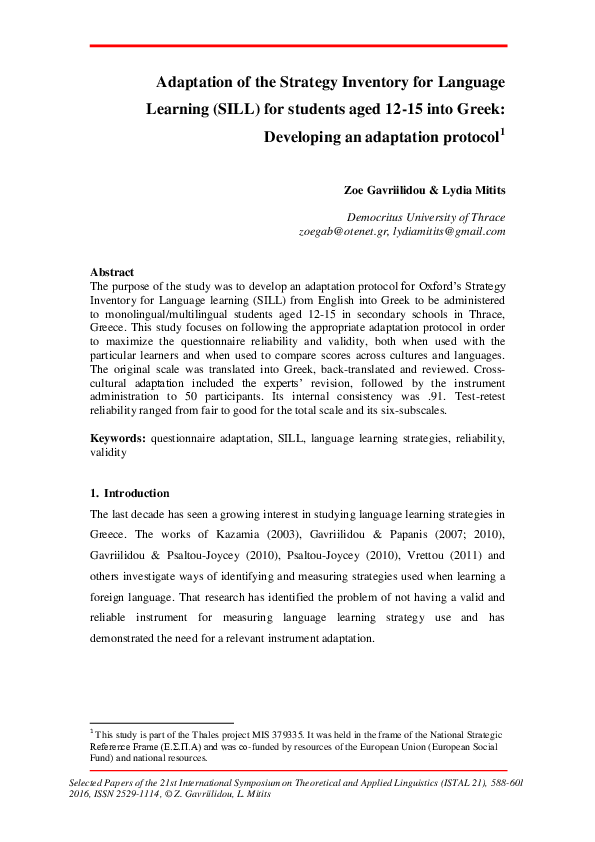 Adaptation of the Strategy Inventory for Language Learning (SILL) for students aged 12-15 into Greek: Developing an adaptation protocol$^1$

Zoe Gavriilidou & Lydia Mitits

Democritus University of Thrace
zoegab@otenet.gr, lydiamitits@gmail.com

Abstract
The purpose of the study was to develop an adaptation protocol for Oxford's Strategy Inventory for Language learning (SILL) from English into Greek to be administered to monolingual/multilingual students aged 12-15 in secondary schools in Thrace, Greece. This study focuses on following the appropriate adaptation protocol in order to maximize the questionnaire reliability and validity, both when used with the particular learners and when used to compare scores across cultures and languages. The original scale was translated into Greek, back-translated and reviewed. Cross-cultural adaptation included the experts' revision, followed by the instrument administration to 50 participants. Its internal consistency was .91. Test-retest reliability ranged from fair to good for the total scale and its six-subscales.

Keywords: questionnaire adaptation, SILL, language learning strategies, reliability, validity

1. Introduction
The last decade has seen a growing interest in studying language learning strategies in Greece. The works of Kazamia (2003), Gavriilidou & Papanis (2007; 2010), Gavriilidou & Psaltou-Joycey (2010), Psaltou-Joycey (2010), Vrettou (2011) and others investigate ways of identifying and measuring strategies used when learning a foreign language. That research has identified the problem of not having a valid and reliable instrument for measuring language learning strategy use and has demonstrated the need for a relevant instrument adaptation.

$^1$ This study is part of the Thales project MIS 379335. It was held in the frame of the National Strategic Reference Frame (Ε.Σ.Π.Α) and was co-funded by resources of the European Union (European Social Fund) and national resources.

Selected Papers of the 21st International Symposium on Theoretical and Applied Linguistics (ISTAL 21), 588-601 2016, ISSN 2529-1114, © Z. Gavriilidou, L. Mitits